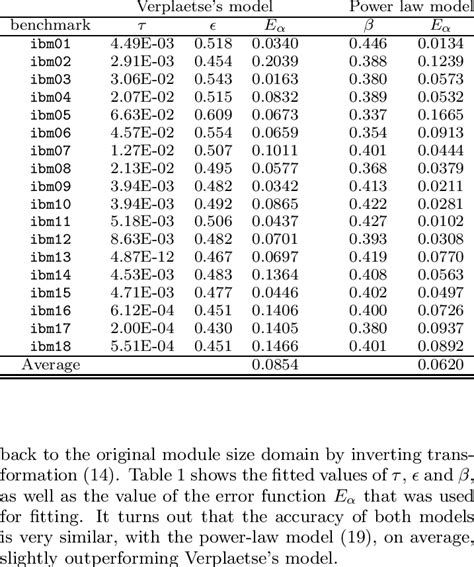 | | Verplaetse's model | | | Power law model | |
|---|---|---|---|---|---|
| benchmark | $\tau$ | $\epsilon$ | $E_\alpha$ | $\beta$ | $E_\alpha$ |
| ibm01 | 4.49E-03 | 0.518 | 0.0340 | 0.446 | 0.0134 |
| ibm02 | 2.91E-03 | 0.454 | 0.2039 | 0.388 | 0.1239 |
| ibm03 | 3.06E-02 | 0.543 | 0.0163 | 0.380 | 0.0573 |
| ibm04 | 2.07E-02 | 0.515 | 0.0832 | 0.389 | 0.0532 |
| ibm05 | 6.63E-02 | 0.609 | 0.0673 | 0.337 | 0.1665 |
| ibm06 | 4.57E-02 | 0.554 | 0.0659 | 0.354 | 0.0913 |
| ibm07 | 1.27E-02 | 0.507 | 0.1011 | 0.401 | 0.0444 |
| ibm08 | 2.13E-02 | 0.495 | 0.0577 | 0.368 | 0.0379 |
| ibm09 | 3.94E-03 | 0.482 | 0.0342 | 0.413 | 0.0211 |
| ibm10 | 3.94E-03 | 0.492 | 0.0865 | 0.422 | 0.0281 |
| ibm11 | 5.18E-03 | 0.506 | 0.0437 | 0.427 | 0.0102 |
| ibm12 | 8.63E-03 | 0.482 | 0.0701 | 0.393 | 0.0308 |
| ibm13 | 4.87E-12 | 0.467 | 0.0697 | 0.419 | 0.0770 |
| ibm14 | 4.53E-03 | 0.483 | 0.1364 | 0.408 | 0.0563 |
| ibm15 | 4.71E-03 | 0.477 | 0.0446 | 0.402 | 0.0497 |
| ibm16 | 6.12E-04 | 0.451 | 0.1406 | 0.400 | 0.0726 |
| ibm17 | 2.00E-04 | 0.430 | 0.1405 | 0.380 | 0.0937 |
| ibm18 | 5.51E-04 | 0.451 | 0.1466 | 0.401 | 0.0892 |
| Average | | | 0.0854 | | 0.0620 |

back to the original module size domain by inverting transformation (14). Table 1 shows the fitted values of $\tau$, $\epsilon$ and $\beta$, as well as the value of the error function $E_\alpha$ that was used for fitting. It turns out that the accuracy of both models is very similar, with the power-law model (19), on average, slightly outperforming Verplaetse's model.